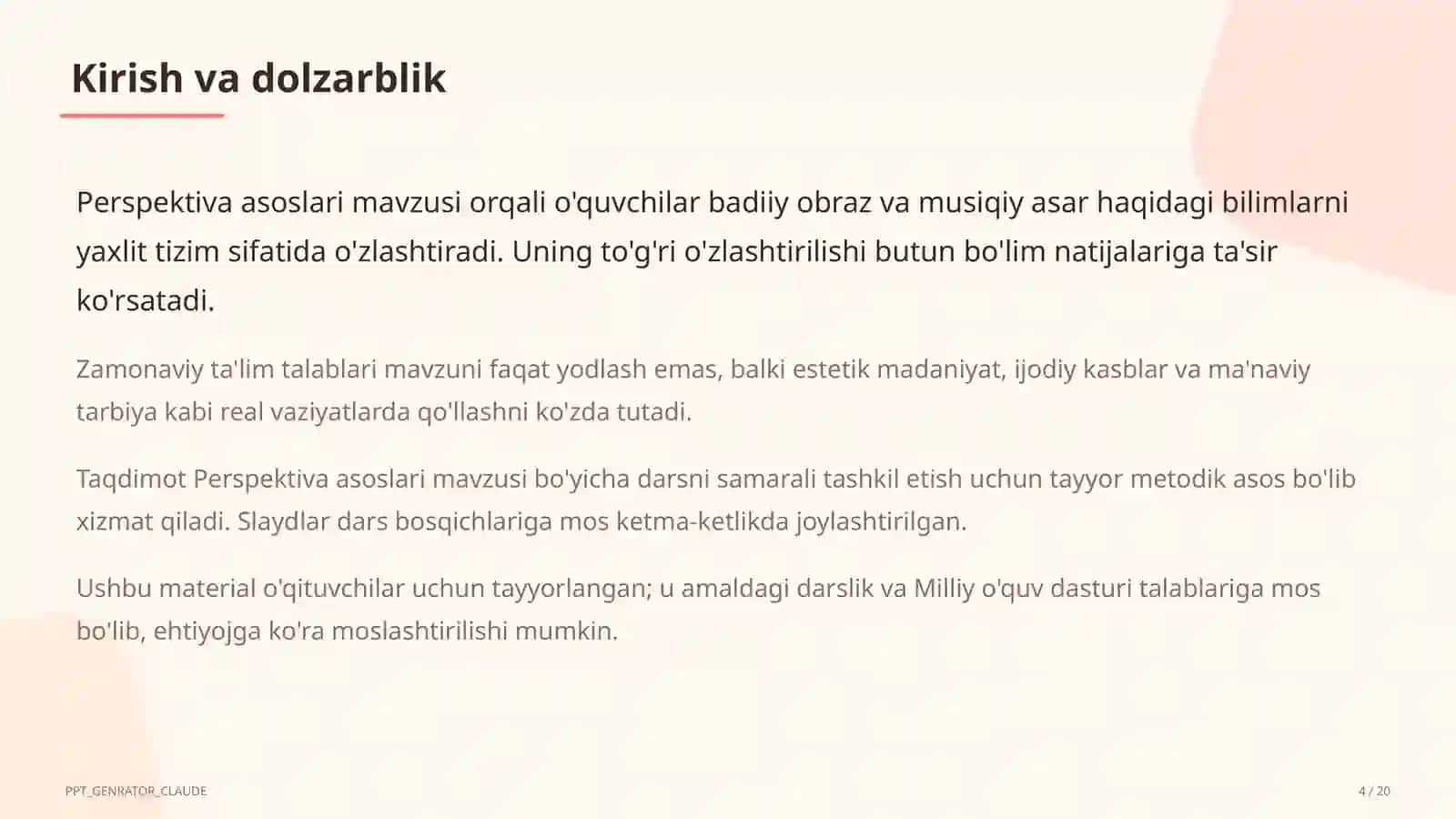 Kirish va dolzarblik

Perspektiva asoslari mavzusi orqali o'quvchilar badiiy obraz va musiqiy asar haqidagi bilimlarni yaxlit tizim sifatida o'zlashtiradi. Uning to'g'ri o'zlashtirilishi butun bo'lim natijalariga ta'sir ko'rsatadi.

Zamonaviy ta'lim talablari mavzuni faqat yodlash emas, balki estetik madaniyat, ijodiy kasblar va ma'naviy tarbiya kabi real vaziyatlarda qo'llashni ko'zda tutadi.

Taqdimot Perspektiva asoslari mavzusi bo'yicha darsni samarali tashkil etish uchun tayyor metodik asos bo'lib xizmat qiladi. Slaydlar dars bosqichlariga mos ketma-ketlikda joylashtirilgan.

Ushbu material o'qituvchilar uchun tayyorlangan; u amaldagi darslik va Milliy o'quv dasturi talablariga mos bo'lib, ehtiyojga ko'ra moslashtirilishi mumkin.

PPT_GENRATOR_CLAUDE

4 / 20